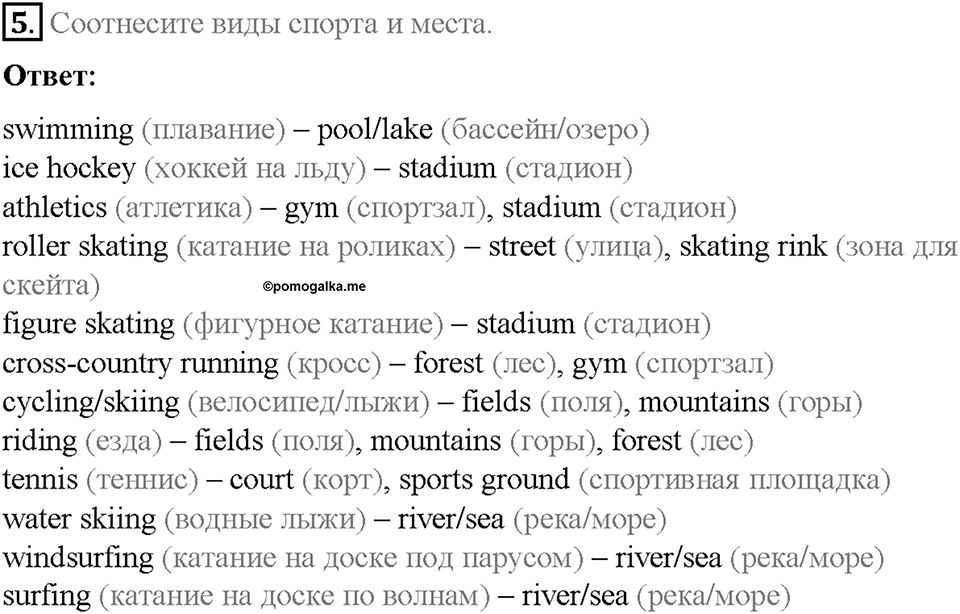 5. Соотнесите виды спорта и места.

Ответ:

swimming (плавание) – pool/lake (бассейн/озеро)
ice hockey (хоккей на льду) – stadium (стадион)
athletics (атлетика) – gym (спортзал), stadium (стадион)
roller skating (катание на роликах) – street (улица), skating rink (зона для скейта)
©pomogalka.me
figure skating (фигурное катание) – stadium (стадион)
cross-country running (кросс) – forest (лес), gym (спортзал)
cycling/skiing (велосипед/лыжи) – fields (поля), mountains (горы)
riding (езда) – fields (поля), mountains (горы), forest (лес)
tennis (теннис) – court (корт), sports ground (спортивная площадка)
water skiing (водные лыжи) – river/sea (река/море)
windsurfing (катание на доске под парусом) – river/sea (река/море)
surfing (катание на доске по волнам) – river/sea (река/море)